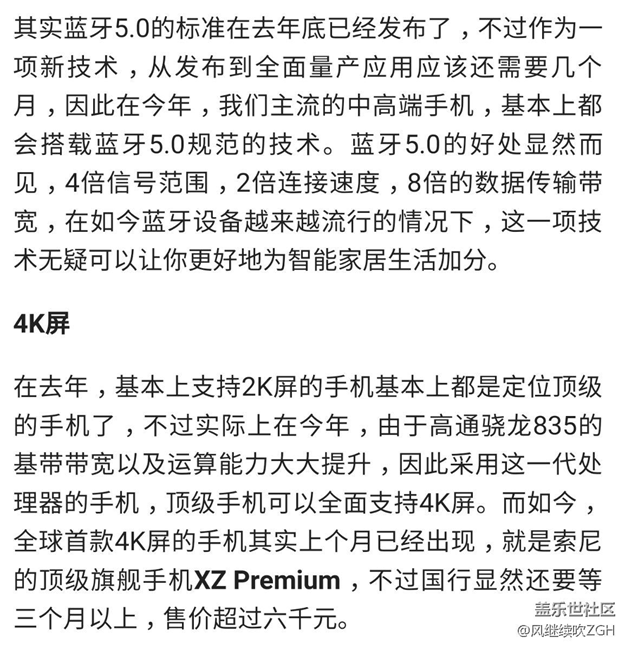 其实蓝牙5.0的标准在去年底已经发布了，不过作为一项新技术，从发布到全面量产应用应该还需要几个月，因此在今年，我们主流的中高端手机，基本上都会搭载蓝牙5.0规范的技术。蓝牙5.0的好处显然而见，4倍信号范围，2倍连接速度，8倍的数据传输带宽，在如今蓝牙设备越来越流行的情况下，这一项技术无疑可以让你更好地为智能家居生活加分。

4K屏

在去年，基本上支持2K屏的手机基本上都是定位顶级的手机了，不过实际上在今年，由于高通骁龙835的基带带宽以及运算能力大大提升，因此采用这一代处理器的手机，顶级手机可以全面支持4K屏。而如今，全球首款4K屏的手机其实上个月已经出现，就是索尼的顶级旗舰手机XZ Premium，不过国行显然还要等三个月以上，售价超过六千元。

盖乐世社区
@风继续吹ZGH